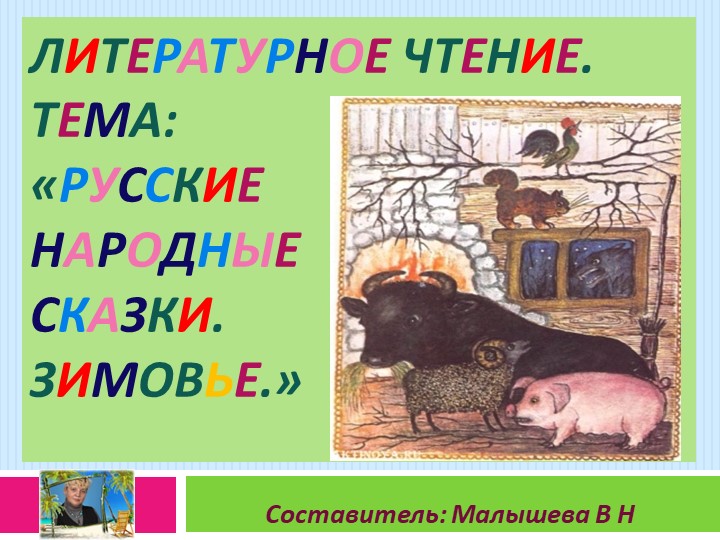 ЛИТЕРАТУРНОЕ ЧТЕНИЕ.
ТЕМА:
«РУССКИЕ НАРОДНЫЕ СКАЗКИ. ЗИМОВЬЕ.»

Составитель: Малышева В Н